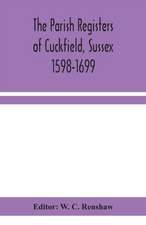 The Parish Registers of Cuckfield, Sussex 1598-1699

Editor: W. C. Renshaw